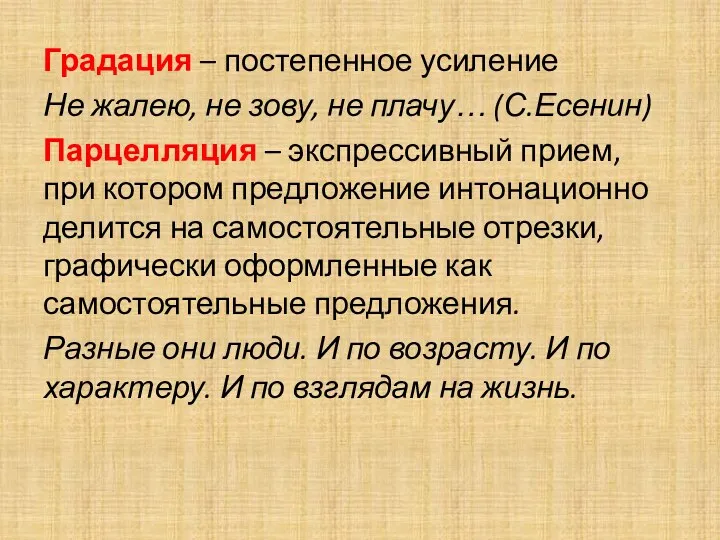 Градация – постепенное усиление

Не жалею, не зову, не плачу… (С.Есенин)

Парцелляция – экспрессивный прием, при котором предложение интонационно делится на самостоятельные отрезки, графически оформленные как самостоятельные предложения.

Разные они люди. И по возрасту. И по характеру. И по взглядам на жизнь.